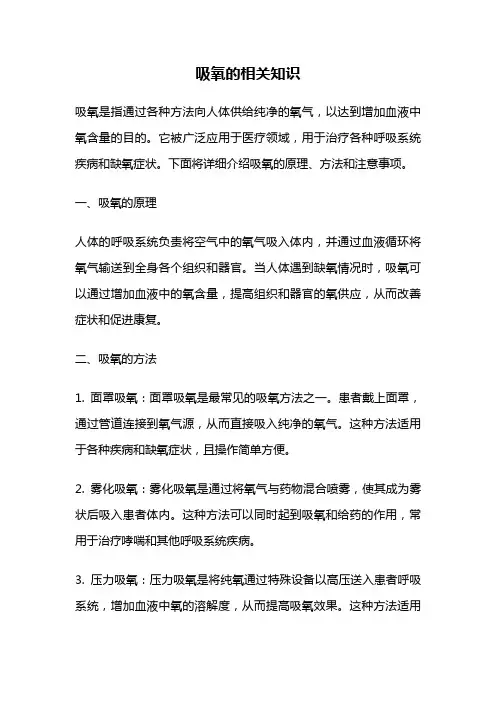 吸氧的相关知识

吸氧是指通过各种方法向人体供给纯净的氧气，以达到增加血液中氧含量的目的。它被广泛应用于医疗领域，用于治疗各种呼吸系统疾病和缺氧症状。下面将详细介绍吸氧的原理、方法和注意事项。

一、吸氧的原理

人体的呼吸系统负责将空气中的氧气吸入体内，并通过血液循环将氧气输送到全身各个组织和器官。当人体遇到缺氧情况时，吸氧可以通过增加血液中的氧含量，提高组织和器官的氧供应，从而改善症状和促进康复。

二、吸氧的方法

1. 面罩吸氧：面罩吸氧是最常见的吸氧方法之一。患者戴上面罩，通过管道连接到氧气源，从而直接吸入纯净的氧气。这种方法适用于各种疾病和缺氧症状，且操作简单方便。

2. 雾化吸氧：雾化吸氧是通过将氧气与药物混合喷雾，使其成为雾状后吸入患者体内。这种方法可以同时起到吸氧和给药的作用，常用于治疗哮喘和其他呼吸系统疾病。

3. 压力吸氧：压力吸氧是将纯氧通过特殊设备以高压送入患者呼吸系统，增加血液中氧的溶解度，从而提高吸氧效果。这种方法适用